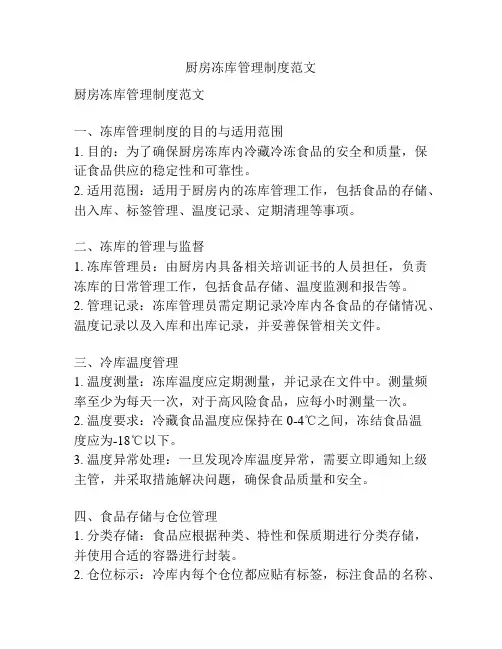 厨房冻库管理制度范文

厨房冻库管理制度范文

一、冻库管理制度的目的与适用范围
1. 目的：为了确保厨房冻库内冷藏冷冻食品的安全和质量，保证食品供应的稳定性和可靠性。
2. 适用范围：适用于厨房内的冻库管理工作，包括食品的存储、出入库、标签管理、温度记录、定期清理等事项。

二、冻库的管理与监督
1. 冻库管理员：由厨房内具备相关培训证书的人员担任，负责冻库的日常管理工作，包括食品存储、温度监测和报告等。
2. 管理记录：冻库管理员需定期记录冷库内各食品的存储情况、温度记录以及入库和出库记录，并妥善保管相关文件。

三、冷库温度管理
1. 温度测量：冻库温度应定期测量，并记录在文件中。测量频率至少为每天一次，对于高风险食品，应每小时测量一次。
2. 温度要求：冷藏食品温度应保持在 0-4℃之间，冻结食品温度应为-18℃以下。
3. 温度异常处理：一旦发现冷库温度异常，需要立即通知上级主管，并采取措施解决问题，确保食品质量和安全。

四、食品存储与仓位管理
1. 分类存储：食品应根据种类、特性和保质期进行分类存储，并使用合适的容器进行封装。
2. 仓位标示：冷库内每个仓位都应贴有标签，标注食品的名称、